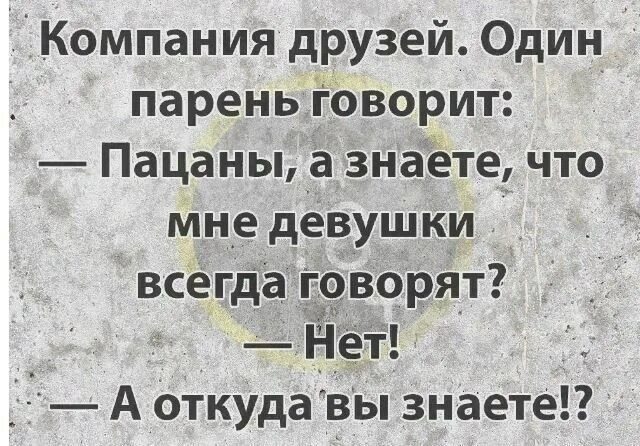 Компания друзей. Один парень говорит:
— Пацаны, а знаете, что мне девушки всегда говорят?
— Нет!
— А откуда вы знаете!?